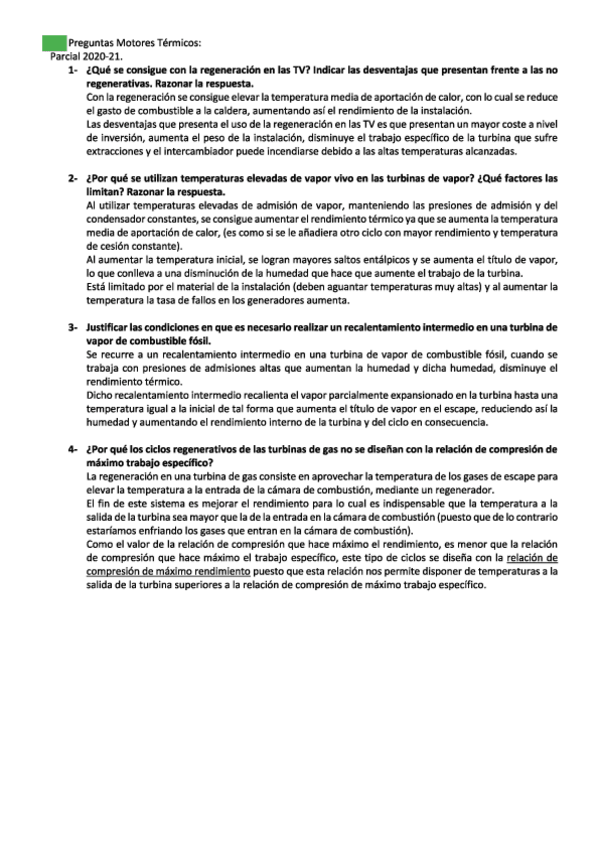 Preguntas Motores Térmicos:
Parcial 2020-21.

1- ¿Qué se consigue con la regeneración en las TV? Indicar las desventajas que presentan frente a las no regenerativas. Razonar la respuesta.
Con la regeneración se consigue elevar la temperatura media de aportación de calor, con lo cual se reduce el gasto de combustible a la caldera, aumentando así el rendimiento de la instalación.
Las desventajas que presenta el uso de la regeneración en las TV es que presentan un mayor coste a nivel de inversión, aumenta el peso de la instalación, disminuye el trabajo específico de la turbina que sufre extracciones y el intercambiador puede incendiarse debido a las altas temperaturas alcanzadas.

2- ¿Por qué se utilizan temperaturas elevadas de vapor vivo en las turbinas de vapor? ¿Qué factores las limitan? Razonar la respuesta.
Al utilizar temperaturas elevadas de admisión de vapor, manteniendo las presiones de admisión y del condensador constantes, se consigue aumentar el rendimiento térmico ya que se aumenta la temperatura media de aportación de calor, (es como si se le añadiera otro ciclo con mayor rendimiento y temperatura de cesión constante).
Al aumentar la temperatura inicial, se logran mayores saltos entálpicos y se aumenta el título de vapor, lo que conlleva a una disminución de la humedad que hace que aumente el trabajo de la turbina.
Está limitado por el material de la instalación (deben aguantar temperaturas muy altas) y al aumentar la temperatura la tasa de fallos en los generadores aumenta.

3- Justificar las condiciones en que es necesario realizar un recalentamiento intermedio en una turbina de vapor de combustible fósil.
Se recurre a un recalentamiento intermedio en una turbina de vapor de combustible fósil, cuando se trabaja con presiones de admisiones altas que aumentan la humedad y dicha humedad, disminuye el rendimiento térmico.
Dicho recalentamiento intermedio recalienta el vapor parcialmente expansionado en la turbina hasta una temperatura igual a la inicial de tal forma que aumenta el título de vapor en el escape, reduciendo así la humedad y aumentando el rendimiento interno de la turbina y del ciclo en consecuencia.

4- ¿Por qué los ciclos regenerativos de las turbinas de gas no se diseñan con la relación de compresión de máximo trabajo específico?
La regeneración en una turbina de gas consiste en aprovechar la temperatura de los gases de escape para elevar la temperatura a la entrada de la cámara de combustión, mediante un regenerador.
El fin de este sistema es mejorar el rendimiento para lo cual es indispensable que la temperatura a la salida de la turbina sea mayor que la de la entrada en la cámara de combustión (puesto que de lo contrario estaríamos enfriando los gases que entran en la cámara de combustión).
Como el valor de la relación de compresión que hace máximo el rendimiento, es menor que la relación de compresión que hace máximo el trabajo específico, este tipo de ciclos se diseña con la relación de compresión de máximo rendimiento puesto que esta relación nos permite disponer de temperaturas a la salida de la turbina superiores a la relación de compresión de máximo trabajo específico.